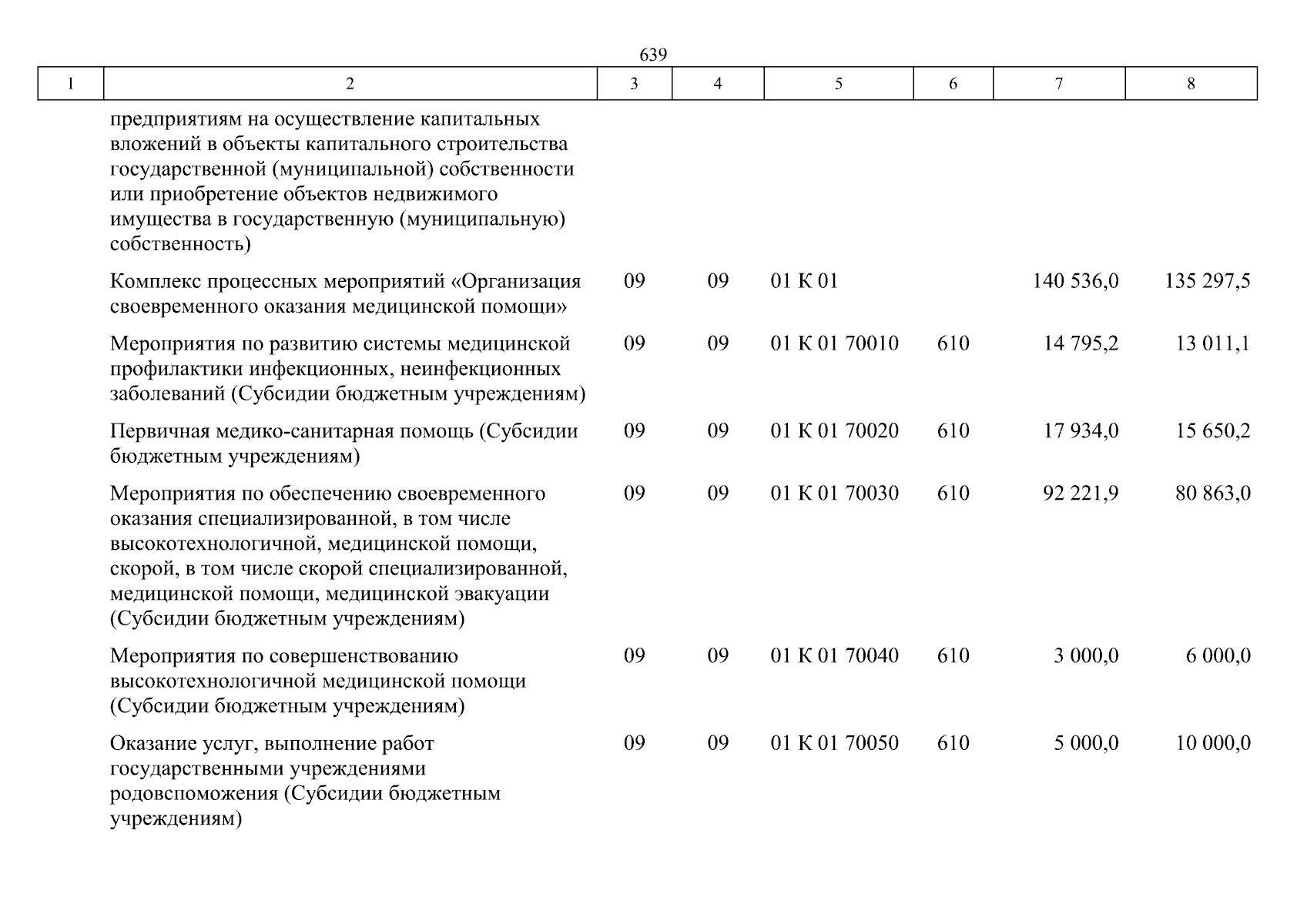 639

| 1 | 2 | 3 | 4 | 5 | 6 | 7 | 8 |
|---|---|---|---|---|---|---|---|
| | предприятиям на осуществление капитальных вложений в объекты капитального строительства государственной (муниципальной) собственности или приобретение объектов недвижимого имущества в государственную (муниципальную) собственность) | | | | | | |
| | Комплекс процессных мероприятий «Организация своевременного оказания медицинской помощи» | 09 | 09 | 01 К 01 | | 140 536,0 | 135 297,5 |
| | Мероприятия по развитию системы медицинской профилактики инфекционных, неинфекционных заболеваний (Субсидии бюджетным учреждениям) | 09 | 09 | 01 К 01 70010 | 610 | 14 795,2 | 13 011,1 |
| | Первичная медико-санитарная помощь (Субсидии бюджетным учреждениям) | 09 | 09 | 01 К 01 70020 | 610 | 17 934,0 | 15 650,2 |
| | Мероприятия по обеспечению своевременного оказания специализированной, в том числе высокотехнологичной, медицинской помощи, скорой, в том числе скорой специализированной, медицинской помощи, медицинской эвакуации (Субсидии бюджетным учреждениям) | 09 | 09 | 01 К 01 70030 | 610 | 92 221,9 | 80 863,0 |
| | Мероприятия по совершенствованию высокотехнологичной медицинской помощи (Субсидии бюджетным учреждениям) | 09 | 09 | 01 К 01 70040 | 610 | 3 000,0 | 6 000,0 |
| | Оказание услуг, выполнение работ государственными учреждениями родовспоможения (Субсидии бюджетным учреждениям) | 09 | 09 | 01 К 01 70050 | 610 | 5 000,0 | 10 000,0 |